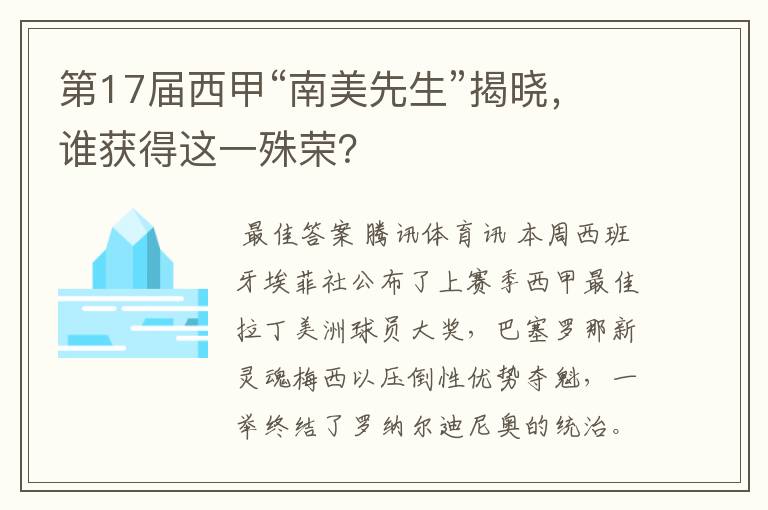 第17届西甲“南美先生”揭晓，谁获得这一殊荣？

最佳答案 腾讯体育讯 本周西班牙埃菲社公布了上赛季西甲最佳拉丁美洲球员大奖，巴塞罗那新灵魂梅西以压倒性优势夺魁，一举终结了罗纳尔迪尼奥的统治。